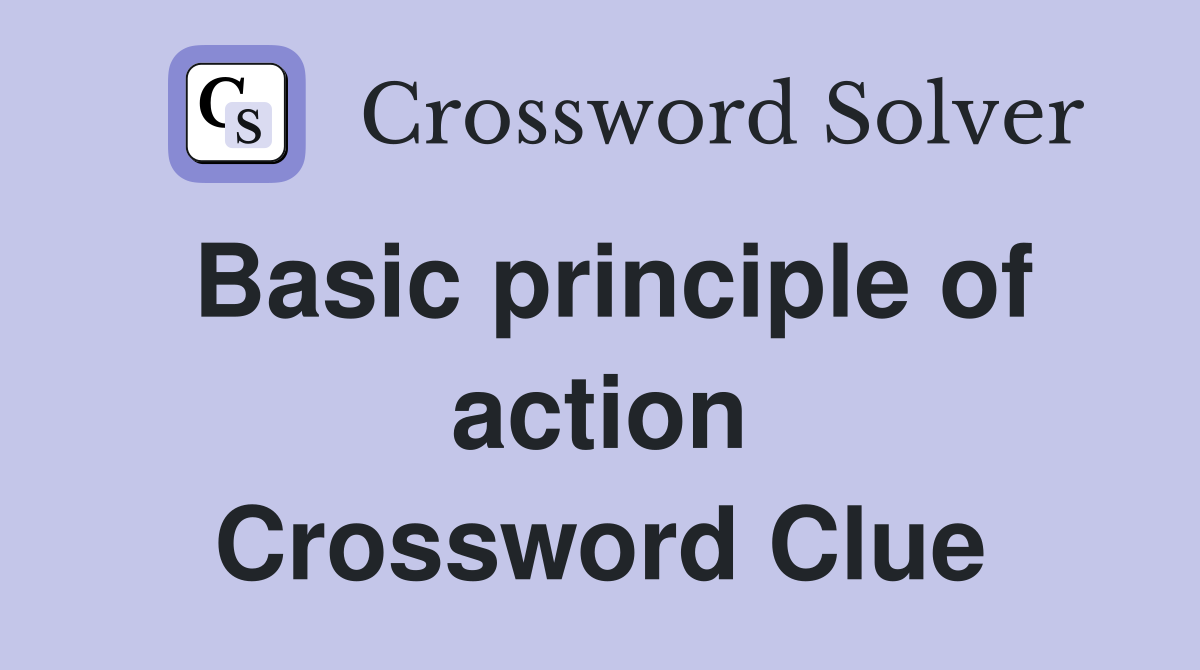 CS Crossword Solver

Basic principle of action Crossword Clue